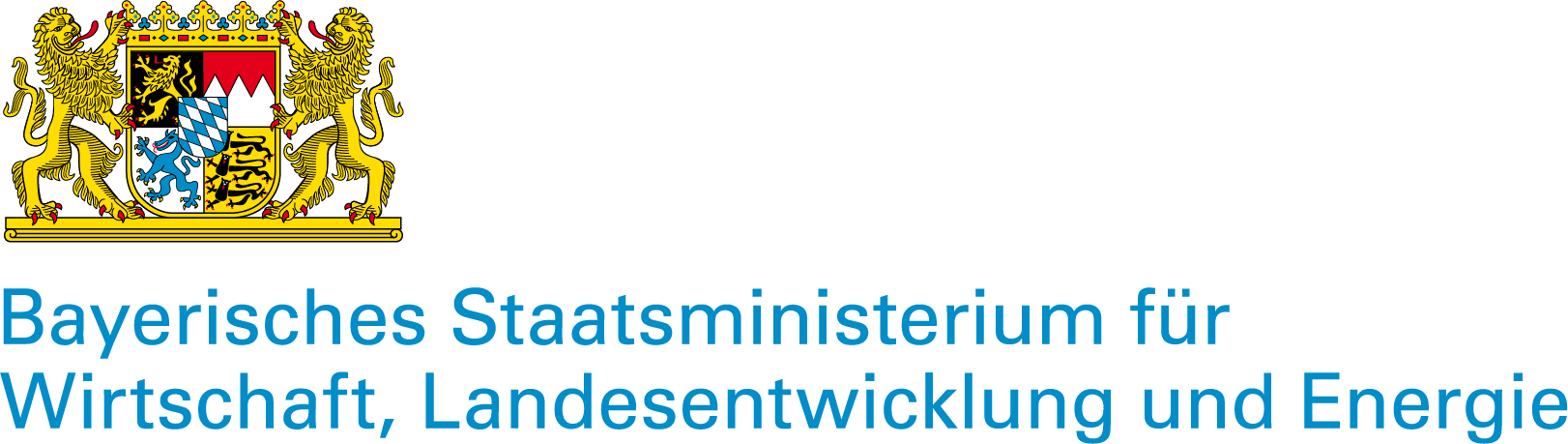 Bayerisches Staatsministerium für
Wirtschaft, Landesentwicklung und Energie